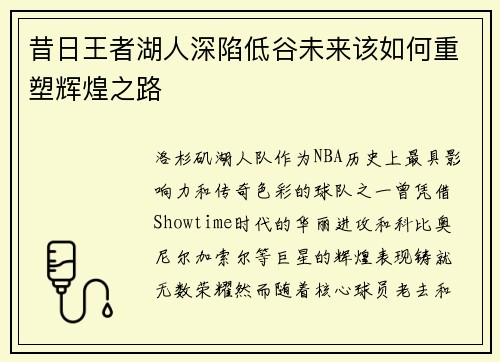 昔日王者湖人深陷低谷未来该如何重塑辉煌之路

洛杉矶湖人队作为NBA历史上最具影响力和传奇色彩的球队之一曾凭借Showtime时代的华丽进攻和科比奥尼尔加索尔等巨星的辉煌表现铸就无数荣耀然而随着核心球员老去和